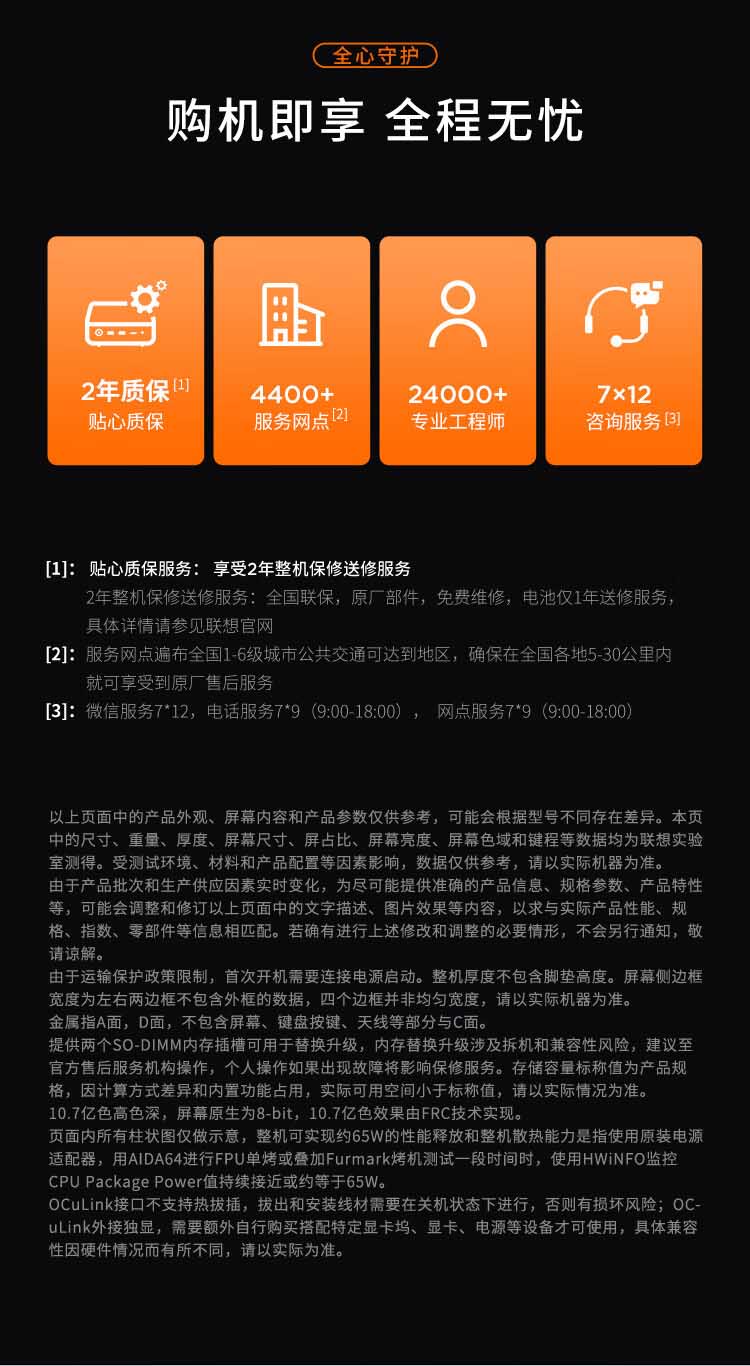 全心守护

购机即享 全程无忧

2年质保 [1]
贴心质保

4400+
服务网点 [2]

24000+
专业工程师

7×12
咨询服务 [3]

[1]: 贴心质保服务： 享受2年整机保修送修服务
2年整机保修送修服务：全国联保，原厂部件，免费维修，电池仅1年送修服务，具体详情请参见联想官网
[2]: 服务网点遍布全国1-6级城市公共交通可达到地区，确保在全国各地5-30公里内就可享受到原厂售后服务
[3]: 微信服务7*12，电话服务7*9（9:00-18:00）， 网点服务7*9（9:00-18:00）

以上页面中的产品外观、屏幕内容和产品参数仅供参考，可能会根据型号不同存在差异。本页中的尺寸、重量、厚度、屏幕尺寸、屏占比、屏幕亮度、屏幕色域和键程等数据均为联想实验室测得。受测试环境、材料和产品配置等因素影响，数据仅供参考，请以实际机器为准。
由于产品批次和生产供应因素实时变化，为尽可能提供准确的产品信息、规格参数、产品特性等，可能会调整和修订以上页面中的文字描述、图片效果等内容，以求与实际产品性能、规格、指数、零部件等信息相匹配。若确有进行上述修改和调整的必要情形，不会另行通知，敬请谅解。
由于运输保护政策限制，首次开机需要连接电源启动。整机厚度不包含脚垫高度。屏幕侧边框宽度为左右两边框不包含外框的数据，四个边框并非均匀宽度，请以实际机器为准。
金属指A面，D面，不包含屏幕、键盘按键、天线等部分与C面。
提供两个SO-DIMM内存插槽可用于替换升级，内存替换升级涉及拆机和兼容性风险，建议至官方售后服务机构操作，个人操作如果出现故障将影响保修服务。存储容量标称值为产品规格，因计算方式差异和内置功能占用，实际可用空间小于标称值，请以实际情况为准。
10.7亿色高色深，屏幕原生为8-bit，10.7亿色效果由FRC技术实现。
页面内所有柱状图仅做示意，整机可实现约65W的性能释放和整机散热能力是指使用原装电源适配器，用AIDA64进行FPU单烤或叠加Furmark烤机测试一段时间时，使用HWiNFO监控CPU Package Power值持续接近或约等于65W。
OCuLink接口不支持热拔插，拔出和安装线材需要在关机状态下进行，否则有损坏风险；OCuLink外接独显，需要额外自行购买搭配特定显卡坞、显卡、电源等设备才可使用，具体兼容性因硬件情况而有所不同，请以实际为准。